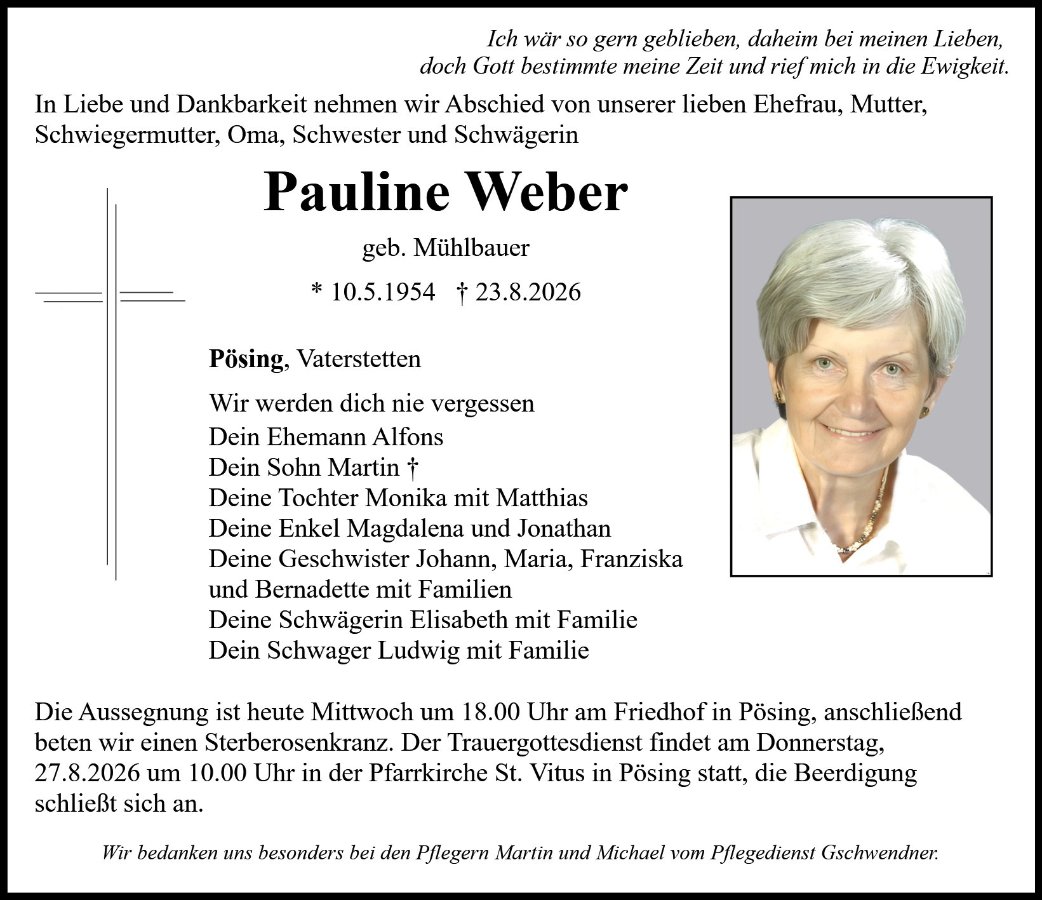 Ich wär so gern geblieben, daheim bei meinen Lieben,
doch Gott bestimmte meine Zeit und rief mich in die Ewigkeit.

In Liebe und Dankbarkeit nehmen wir Abschied von unserer lieben Ehefrau, Mutter, Schwiegermutter, Oma, Schwester und Schwägerin

Pauline Weber

geb. Mühlbauer

* 10.5.1954 † 23.8.2026

Pösing, Vaterstetten

Wir werden dich nie vergessen
Dein Ehemann Alfons
Dein Sohn Martin †
Deine Tochter Monika mit Matthias
Deine Enkel Magdalena und Jonathan
Deine Geschwister Johann, Maria, Franziska und Bernadette mit Familien
Deine Schwägerin Elisabeth mit Familie
Dein Schwager Ludwig mit Familie

Die Aussegnung ist heute Mittwoch um 18.00 Uhr am Friedhof in Pösing, anschließend beten wir einen Sterberosenkranz. Der Trauergottesdienst findet am Donnerstag, 27.8.2026 um 10.00 Uhr in der Pfarrkirche St. Vitus in Pösing statt, die Beerdigung schließt sich an.

Wir bedanken uns besonders bei den Pflegern Martin und Michael vom Pflegedienst Gschwendner.